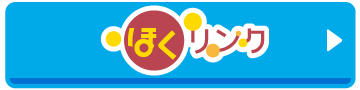 ほくリンク